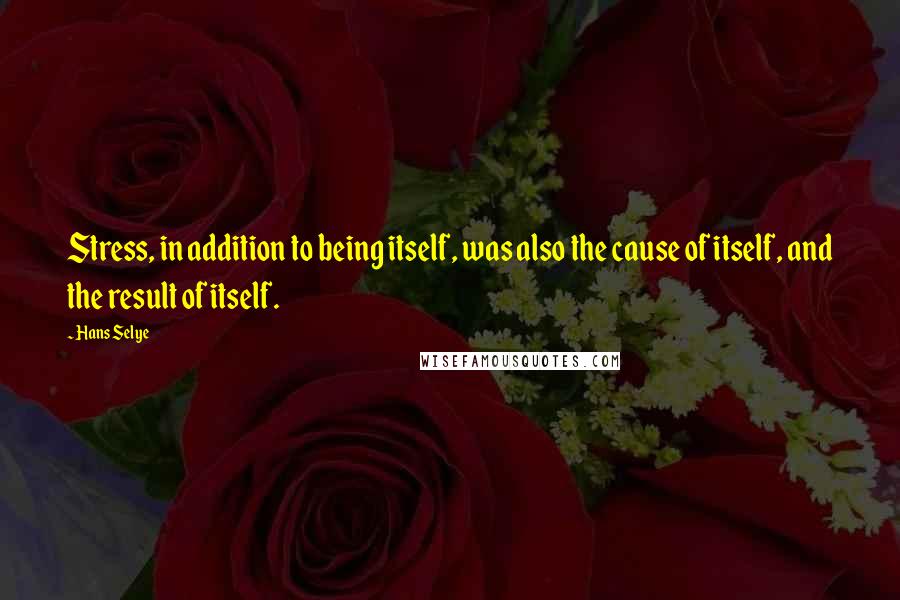 Stress, in addition to being itself, was also the cause of itself, and the result of itself.

~Hans Selye

WISEFAMOUSQUOTES.COM